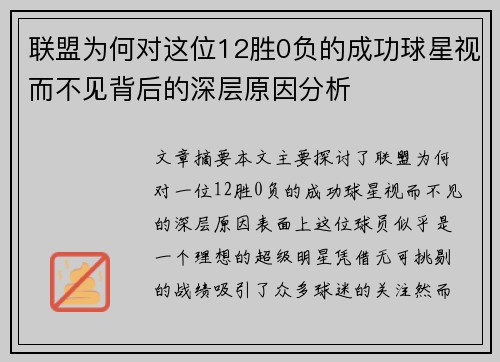 联盟为何对这位12胜0负的成功球星视而不见背后的深层原因分析

文章摘要本文主要探讨了联盟为何对一位12胜0负的成功球星视而不见的深层原因表面上这位球员似乎是一个理想的超级明星凭借无可挑剔的战绩吸引了众多球迷的关注然而